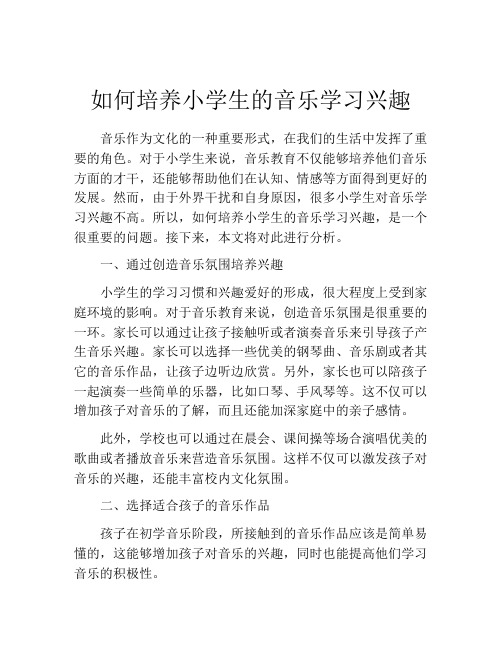 如何培养小学生的音乐学习兴趣

音乐作为文化的一种重要形式，在我们的生活中发挥了重要的角色。对于小学生来说，音乐教育不仅能够培养他们音乐方面的才干，还能够帮助他们在认知、情感等方面得到更好的发展。然而，由于外界干扰和自身原因，很多小学生对音乐学习兴趣不高。所以，如何培养小学生的音乐学习兴趣，是一个很重要的问题。接下来，本文将对此进行分析。

一、通过创造音乐氛围培养兴趣

小学生的学习习惯和兴趣爱好的形成，很大程度上受到家庭环境的影响。对于音乐教育来说，创造音乐氛围是很重要的一环。家长可以通过让孩子接触听或者演奏音乐来引导孩子产生音乐兴趣。家长可以选择一些优美的钢琴曲、音乐剧或者其它的音乐作品，让孩子边听边欣赏。另外，家长也可以陪孩子一起演奏一些简单的乐器，比如口琴、手风琴等。这不仅可以增加孩子对音乐的了解，而且还能加深家庭中的亲子感情。

此外，学校也可以通过在晨会、课间操等场合演唱优美的歌曲或者播放音乐来营造音乐氛围。这样不仅可以激发孩子对音乐的兴趣，还能丰富校内文化氛围。

二、选择适合孩子的音乐作品

孩子在初学音乐阶段，所接触到的音乐作品应该是简单易懂的，这能够增加孩子对音乐的兴趣，同时也能提高他们学习音乐的积极性。